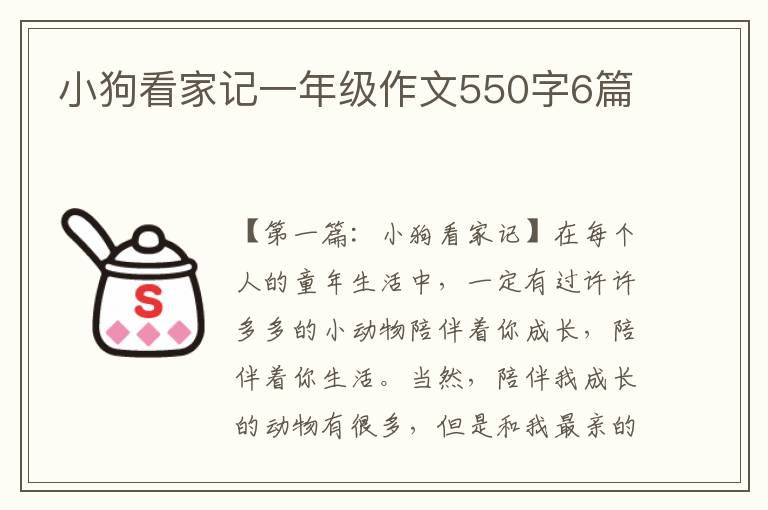 小狗看家记一年级作文550字6篇

S

【第一篇：小狗看家记】在每个人的童年生活中，一定有过许许多多的小动物陪伴着你成长，陪伴着你生活。当然，陪伴我成长的动物有很多，但是和我最亲的